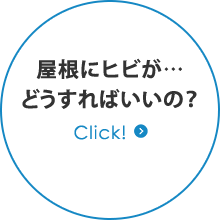 屋根にヒビが…
どうすればいいの？

Click!